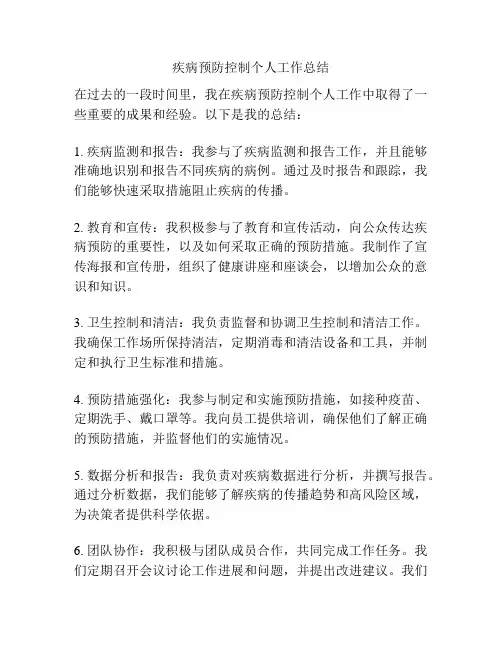 疾病预防控制个人工作总结

在过去的一段时间里，我在疾病预防控制个人工作中取得了一些重要的成果和经验。以下是我的总结：

1. 疾病监测和报告：我参与了疾病监测和报告工作，并且能够准确地识别和报告不同疾病的病例。通过及时报告和跟踪，我们能够快速采取措施阻止疾病的传播。

2. 教育和宣传：我积极参与了教育和宣传活动，向公众传达疾病预防的重要性，以及如何采取正确的预防措施。我制作了宣传海报和宣传册，组织了健康讲座和座谈会，以增加公众的意识和知识。

3. 卫生控制和清洁：我负责监督和协调卫生控制和清洁工作。我确保工作场所保持清洁，定期消毒和清洁设备和工具，并制定和执行卫生标准和措施。

4. 预防措施强化：我参与制定和实施预防措施，如接种疫苗、定期洗手、戴口罩等。我向员工提供培训，确保他们了解正确的预防措施，并监督他们的实施情况。

5. 数据分析和报告：我负责对疾病数据进行分析，并撰写报告。通过分析数据，我们能够了解疾病的传播趋势和高风险区域，为决策者提供科学依据。

6. 团队协作：我积极与团队成员合作，共同完成工作任务。我们定期召开会议讨论工作进展和问题，并提出改进建议。我们